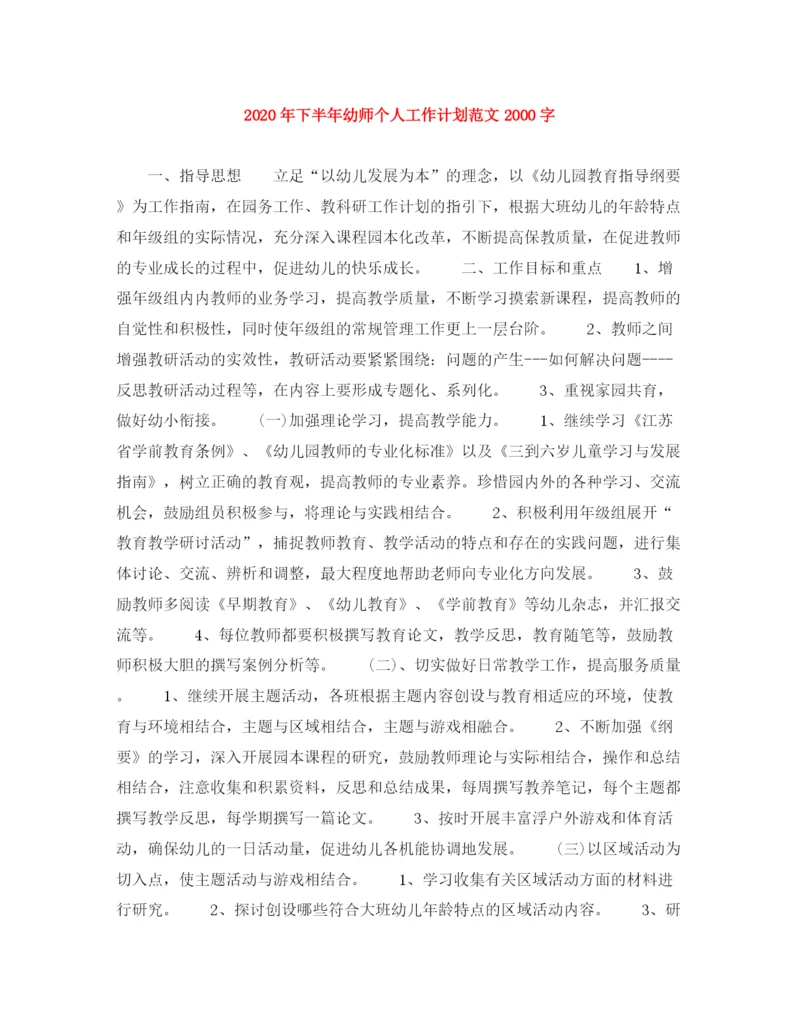 2020年下半年幼师个人工作计划范文2000字

一、指导思想　　立足“以幼儿发展为本”的理念，以《幼儿园教育指导纲要》为工作指南，在园务工作、教科研工作计划的指引下，根据大班幼儿的年龄特点和年级组的实际情况，充分深入课程园本化改革，不断提高保教质量，在促进教师的专业成长的过程中，促进幼儿的快乐成长。　　二、工作目标和重点　　1、增强年级组内内教师的业务学习，提高教学质量，不断学习摸索新课程，提高教师的自觉性和积极性，同时使年级组的常规管理工作更上一层台阶。　　2、教师之间增强教研活动的实效性，教研活动要紧紧围绕：问题的产生---如何解决问题----反思教研活动过程等，在内容上要形成专题化、系列化。　　3、重视家园共育，做好幼小衔接。　　(一)加强理论学习，提高教学能力。　　1、继续学习《江苏省学前教育条例》、《幼儿园教师的专业化标准》以及《三到六岁儿童学习与发展指南》，树立正确的教育观，提高教师的专业素养。珍惜园内外的各种学习、交流机会，鼓励组员积极参与，将理论与实践相结合。　　2、积极利用年级组展开“教育教学研讨活动”，捕捉教师教育、教学活动的特点和存在的实践问题，进行集体讨论、交流、辨析和调整，最大程度地帮助老师向专业化方向发展。　　3、鼓励教师多阅读《早期教育》、《幼儿教育》、《学前教育》等幼儿杂志，并汇报交流等。　　4、每位教师都要积极撰写教育论文，教学反思，教育随笔等，鼓励教师积极大胆的撰写案例分析等。　　(二)、切实做好日常教学工作，提高服务质量。　　1、继续开展主题活动，各班根据主题内容创设与教育相适应的环境，使教育与环境相结合，主题与区域相结合，主题与游戏相融合。　　2、不断加强《纲要》的学习，深入开展园本课程的研究，鼓励教师理论与实际相结合，操作和总结相结合，注意收集和积累资料，反思和总结成果，每周撰写教养笔记，每个主题都撰写教学反思，每学期撰写一篇论文。　　3、按时开展丰富浮户外游戏和体育活动，确保幼儿的一日活动量，促进幼儿各机能协调地发展。　　(三)以区域活动为切入点，使主题活动与游戏相结合。　　1、学习收集有关区域活动方面的材料进行研究。　　2、探讨创设哪些符合大班幼儿年龄特点的区域活动内容。　　3、研